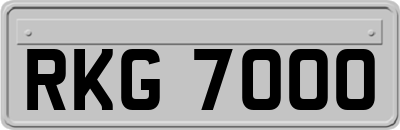 RKG 7000